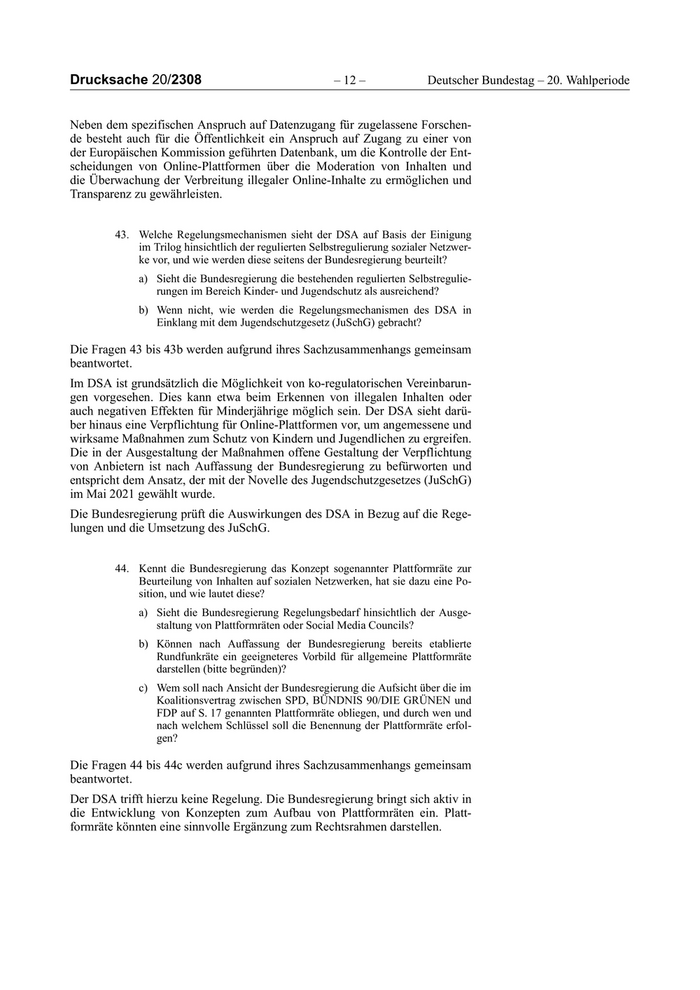 Drucksache 20/2308 – 12 – Deutscher Bundestag – 20. Wahlperiode

Neben dem spezifischen Anspruch auf Datenzugang für zugelassene Forschende besteht auch für die Öffentlichkeit ein Anspruch auf Zugang zu einer von der Europäischen Kommission geführten Datenbank, um die Kontrolle der Entscheidungen von Online-Plattformen über die Moderation von Inhalten und die Überwachung der Verbreitung illegaler Online-Inhalte zu ermöglichen und Transparenz zu gewährleisten.

43. Welche Regelungsmechanismen sieht der DSA auf Basis der Einigung im Trilog hinsichtlich der regulierten Selbstregulierung sozialer Netzwerke vor, und wie werden diese seitens der Bundesregierung beurteilt?

a) Sieht die Bundesregierung die bestehenden regulierten Selbstregulierungen im Bereich Kinder- und Jugendschutz als ausreichend?

b) Wenn nicht, wie werden die Regelungsmechanismen des DSA in Einklang mit dem Jugendschutzgesetz (JuSchG) gebracht?

Die Fragen 43 bis 43b werden aufgrund ihres Sachzusammenhangs gemeinsam beantwortet.

Im DSA ist grundsätzlich die Möglichkeit von ko-regulatorischen Vereinbarungen vorgesehen. Dies kann etwa beim Erkennen von illegalen Inhalten oder auch negativen Effekten für Minderjährige möglich sein. Der DSA sieht darüber hinaus eine Verpflichtung für Online-Plattformen vor, um angemessene und wirksame Maßnahmen zum Schutz von Kindern und Jugendlichen zu ergreifen. Die in der Ausgestaltung der Maßnahmen offene Gestaltung der Verpflichtung von Anbietern ist nach Auffassung der Bundesregierung zu befürworten und entspricht dem Ansatz, der mit der Novelle des Jugendschutzgesetzes (JuSchG) im Mai 2021 gewählt wurde.

Die Bundesregierung prüft die Auswirkungen des DSA in Bezug auf die Regelungen und die Umsetzung des JuSchG.

44. Kennt die Bundesregierung das Konzept sogenannter Plattformräte zur Beurteilung von Inhalten auf sozialen Netzwerken, hat sie dazu eine Position, und wie lautet diese?

a) Sieht die Bundesregierung Regelungsbedarf hinsichtlich der Ausgestaltung von Plattformräten oder Social Media Councils?

b) Können nach Auffassung der Bundesregierung bereits etablierte Rundfunkräte ein geeigneteres Vorbild für allgemeine Plattformräte darstellen (bitte begründen)?

c) Wem soll nach Ansicht der Bundesregierung die Aufsicht über die im Koalitionsvertrag zwischen SPD, BÜNDNIS 90/DIE GRÜNEN und FDP auf S. 17 genannten Plattformräte obliegen, und durch wen und nach welchem Schlüssel soll die Benennung der Plattformräte erfolgen?

Die Fragen 44 bis 44c werden aufgrund ihres Sachzusammenhangs gemeinsam beantwortet.

Der DSA trifft hierzu keine Regelung. Die Bundesregierung bringt sich aktiv in die Entwicklung von Konzepten zum Aufbau von Plattformräten ein. Plattformräte könnten eine sinnvolle Ergänzung zum Rechtsrahmen darstellen.